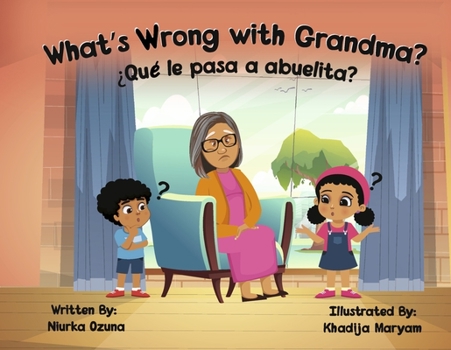 What's Wrong with Grandma?
¿Qué le pasa a abuelita?

?

?

Written By:
Niurka Ozuna

Illustrated By:
Khadija Maryam